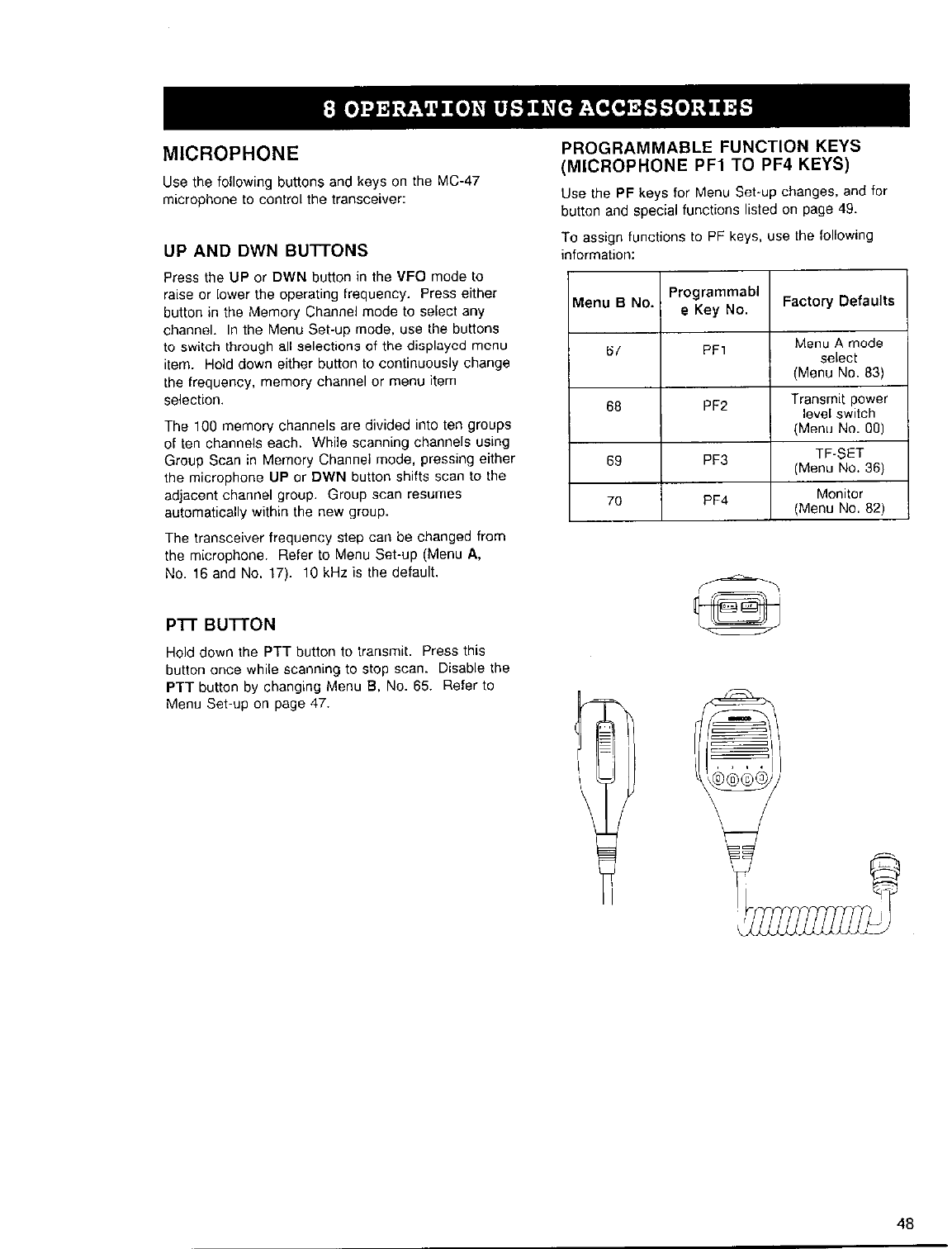 8 OPERATION USING ACCESSORIES

MICROPHONE

Use the following buttons and keys on the MC-47 microphone to control the transceiver:

UP AND DWN BUTTONS

Press the UP or DWN button in the VFO mode to raise or lower the operating frequency. Press either button in the Memory Channel mode to select any channel. In the Menu Set-up mode, use the buttons to switch through all selections of the displayed menu item. Hold down either button to continuously change the frequency, memory channel or menu item selection.

The 100 memory channels are divided into ten groups of ten channels each. While scanning channels using Group Scan in Memory Channel mode, pressing either the microphone UP or DWN button shifts scan to the adjacent channel group. Group scan resumes automatically within the new group.

The transceiver frequency step can be changed from the microphone. Refer to Menu Set-up (Menu A, No. 16 and No. 17). 10 kHz is the default.

PTT BUTTON

Hold down the PTT button to transmit. Press this button once while scanning to stop scan. Disable the PTT button by changing Menu B, No. 65. Refer to Menu Set-up on page 47.

PROGRAMMABLE FUNCTION KEYS (MICROPHONE PF1 TO PF4 KEYS)

Use the PF keys for Menu Set-up changes, and for button and special functions listed on page 49.

To assign functions to PF keys, use the following information:

| Menu B No. | Programmabl e Key No. | Factory Defaults |
|---|---|---|
| 67 | PF1 | Menu A mode select (Menu No. 83) |
| 68 | PF2 | Transmit power level switch (Menu No. 00) |
| 69 | PF3 | TF-SET (Menu No. 36) |
| 70 | PF4 | Monitor (Menu No. 82) |

48